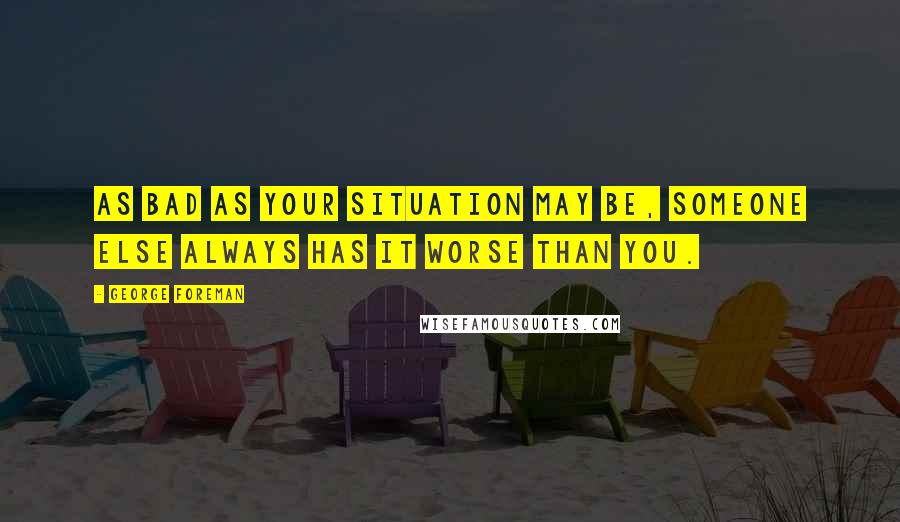 AS BAD AS YOUR SITUATION MAY BE, SOMEONE ELSE ALWAYS HAS IT WORSE THAN YOU.

- GEORGE FOREMAN

WISEFAMOUSQUOTES.COM